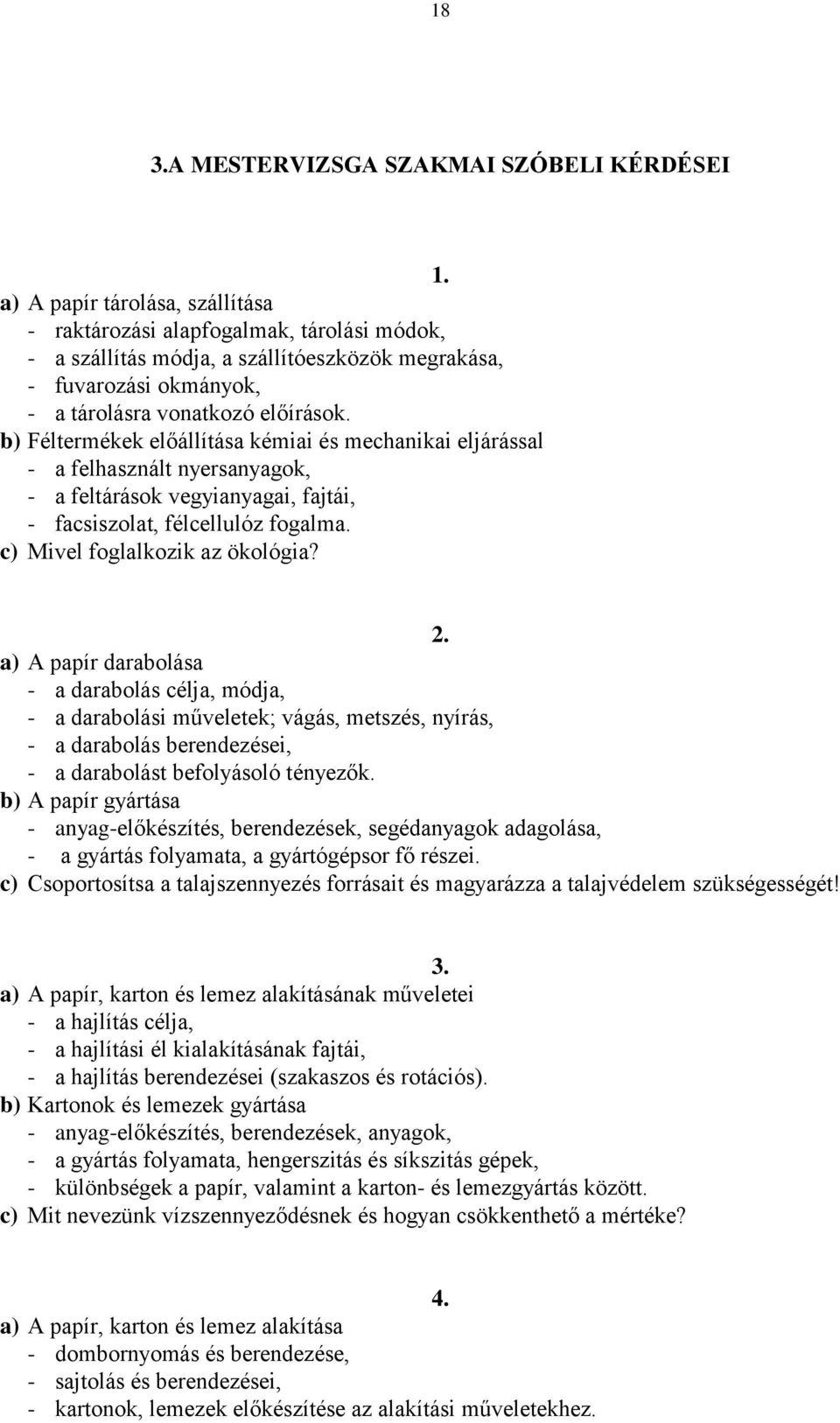 18

3.A MESTERVIZSGA SZAKMAI SZÓBELI KÉRDÉSEI

1.

a) A papír tárolása, szállítása
- raktározási alapfogalmak, tárolási módok,
- a szállítás módja, a szállítóeszközök megrakása,
- fuvarozási okmányok,
- a tárolásra vonatkozó előírások.
b) Féltermékek előállítása kémiai és mechanikai eljárással
- a felhasznált nyersanyagok,
- a feltárások vegyianyagai, fajtái,
- facsiszolat, félcellulóz fogalma.
c) Mivel foglalkozik az ökológia?

2.

a) A papír darabolása
- a darabolás célja, módja,
- a darabolási műveletek; vágás, metszés, nyírás,
- a darabolás berendezései,
- a darabolást befolyásoló tényezők.
b) A papír gyártása
- anyag-előkészítés, berendezések, segédanyagok adagolása,
- a gyártás folyamata, a gyártógépsor fő részei.
c) Csoportosítsa a talajszennyezés forrásait és magyarázza a talajvédelem szükségességét!

3.

a) A papír, karton és lemez alakításának műveletei
- a hajlítás célja,
- a hajlítási él kialakításának fajtái,
- a hajlítás berendezései (szakaszos és rotációs).
b) Kartonok és lemezek gyártása
- anyag-előkészítés, berendezések, anyagok,
- a gyártás folyamata, hengerszitás és síkszitás gépek,
- különbségek a papír, valamint a karton- és lemezgyártás között.
c) Mit nevezünk vízszennyeződésnek és hogyan csökkenthető a mértéke?

4.

a) A papír, karton és lemez alakítása
- dombornyomás és berendezése,
- sajtolás és berendezései,
- kartonok, lemezek előkészítése az alakítási műveletekhez.